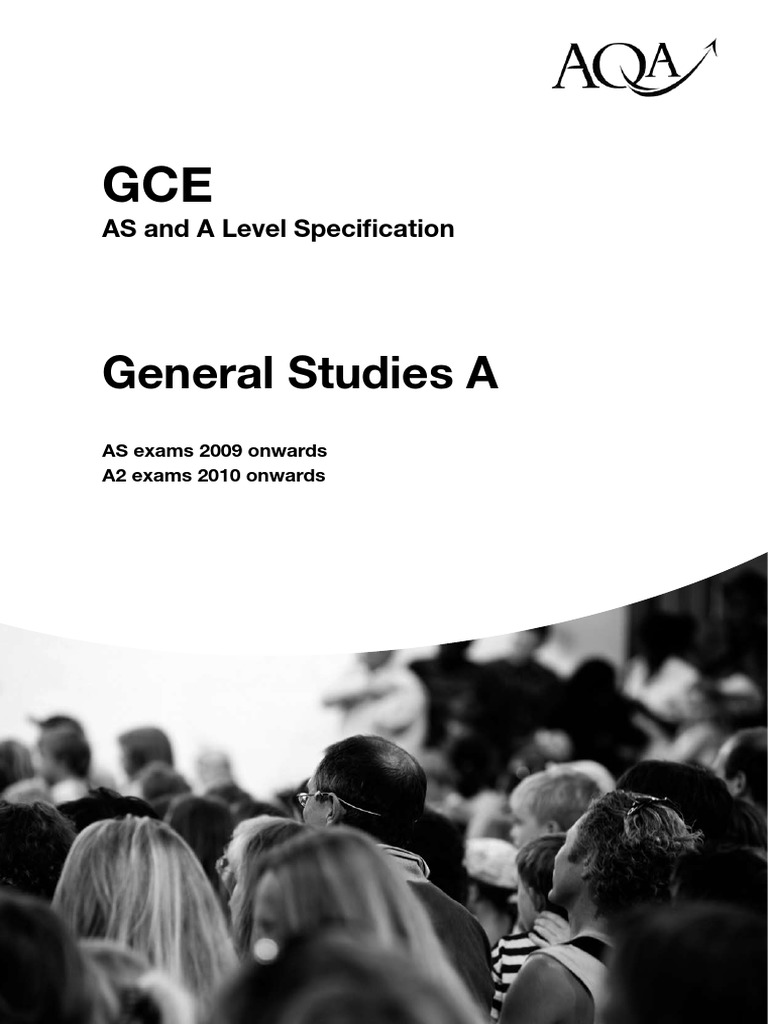 AQA

GCE
AS and A Level Specification

General Studies A

AS exams 2009 onwards
A2 exams 2010 onwards